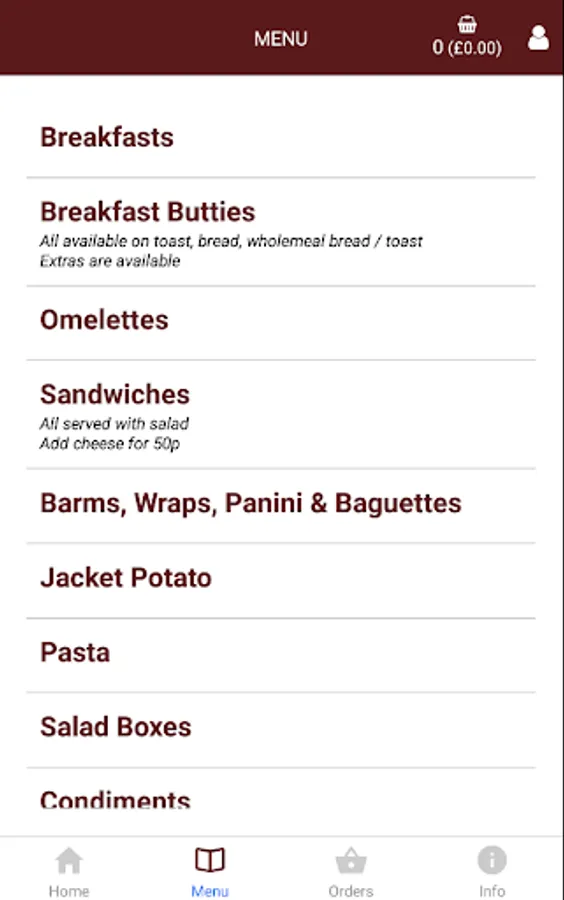 MENU

0 (£0.00)

Breakfasts

Breakfast Butties
All available on toast, bread, wholemeal bread / toast
Extras are available

Omelettes

Sandwiches
All served with salad
Add cheese for 50p

Barms, Wraps, Panini & Baguettes

Jacket Potato

Pasta

Salad Boxes

Condiments

Home
Menu
Orders
Info